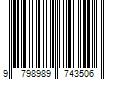 9 798989 743506